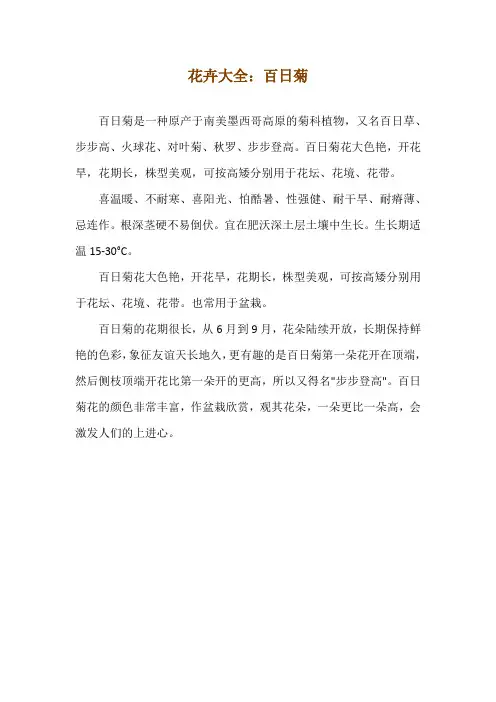 花卉大全：百日菊

百日菊是一种原产于南美墨西哥高原的菊科植物，又名百日草、步步高、火球花、对叶菊、秋罗、步步登高。百日菊花大色艳，开花早，花期长，株型美观，可按高矮分别用于花坛、花境、花带。

喜温暖、不耐寒、喜阳光、怕酷暑、性强健、耐干旱、耐瘠薄、忌连作。根深茎硬不易倒伏。宜在肥沃深土层土壤中生长。生长期适温 15-30°C。

百日菊花大色艳，开花早，花期长，株型美观，可按高矮分别用于花坛、花境、花带。也常用于盆栽。

百日菊的花期很长，从 6 月到 9 月，花朵陆续开放，长期保持鲜艳的色彩，象征友谊天长地久，更有趣的是百日菊第一朵花开在顶端，然后侧枝顶端开花比第一朵开的更高，所以又得名"步步登高"。百日菊花的颜色非常丰富，作盆栽欣赏，观其花朵，一朵更比一朵高，会激发人们的上进心。